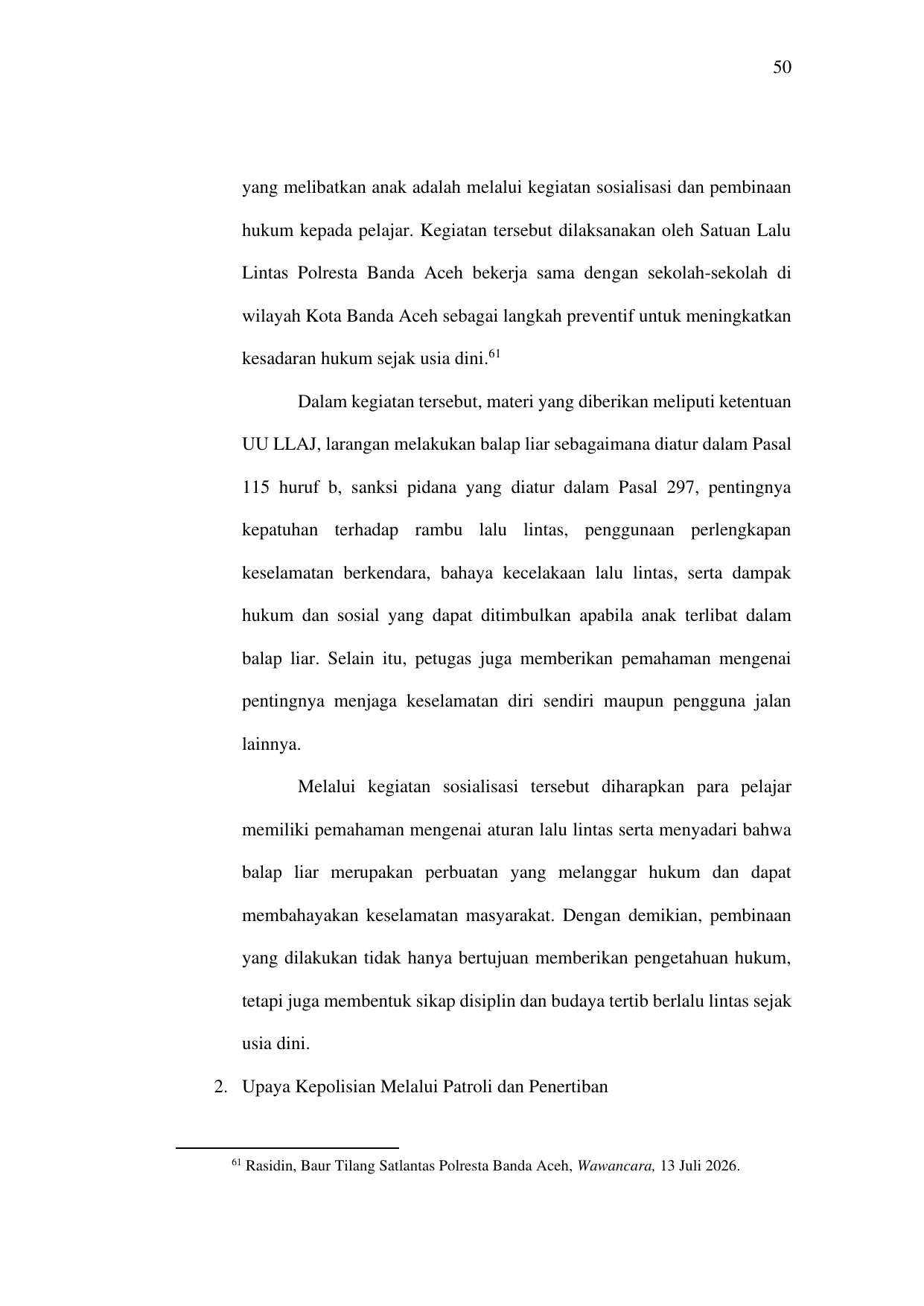 50

yang melibatkan anak adalah melalui kegiatan sosialisasi dan pembinaan hukum kepada pelajar. Kegiatan tersebut dilaksanakan oleh Satuan Lalu Lintas Polresta Banda Aceh bekerja sama dengan sekolah-sekolah di wilayah Kota Banda Aceh sebagai langkah preventif untuk meningkatkan kesadaran hukum sejak usia dini.$^{61}$

Dalam kegiatan tersebut, materi yang diberikan meliputi ketentuan UU LLAJ, larangan melakukan balap liar sebagaimana diatur dalam Pasal 115 huruf b, sanksi pidana yang diatur dalam Pasal 297, pentingnya kepatuhan terhadap rambu lalu lintas, penggunaan perlengkapan keselamatan berkendara, bahaya kecelakaan lalu lintas, serta dampak hukum dan sosial yang dapat ditimbulkan apabila anak terlibat dalam balap liar. Selain itu, petugas juga memberikan pemahaman mengenai pentingnya menjaga keselamatan diri sendiri maupun pengguna jalan lainnya.

Melalui kegiatan sosialisasi tersebut diharapkan para pelajar memiliki pemahaman mengenai aturan lalu lintas serta menyadari bahwa balap liar merupakan perbuatan yang melanggar hukum dan dapat membahayakan keselamatan masyarakat. Dengan demikian, pembinaan yang dilakukan tidak hanya bertujuan memberikan pengetahuan hukum, tetapi juga membentuk sikap disiplin dan budaya tertib berlalu lintas sejak usia dini.

2. Upaya Kepolisian Melalui Patroli dan Penertiban

$^{61}$ Rasidin, Baur Tilang Satlantas Polresta Banda Aceh, Wawancara, 13 Juli 2026.